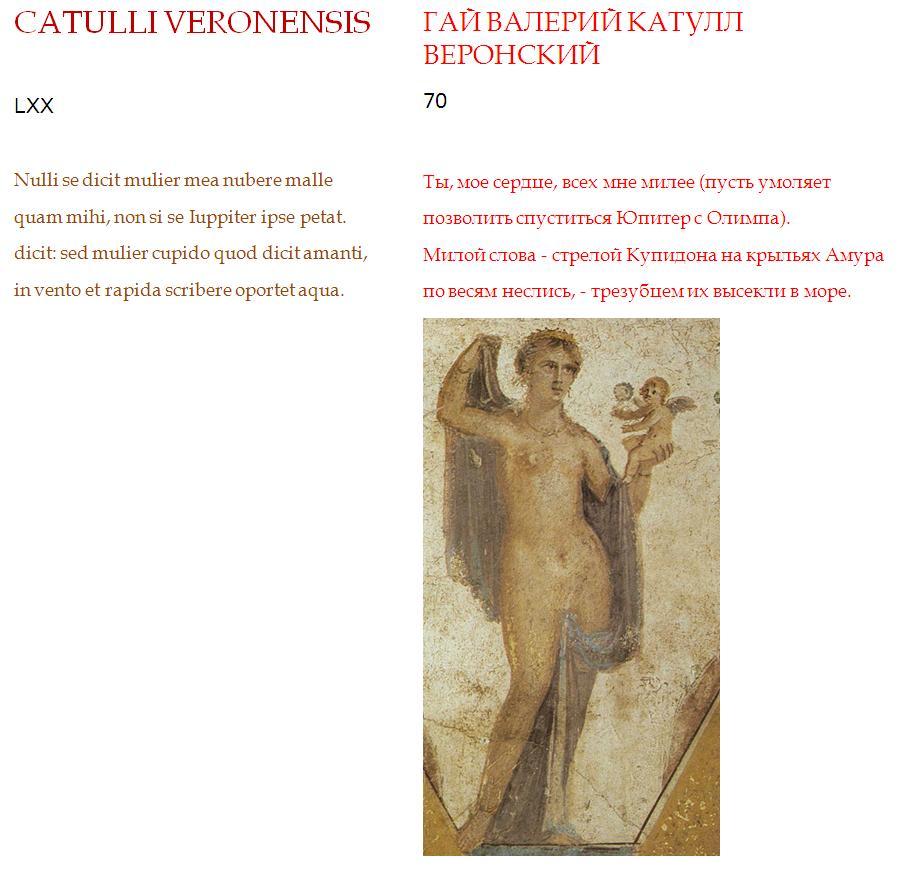 CATULLI VERONENSIS

LXX

Nulli se dicit mulier mea nubere malle
quam mihi, non si se Iuppiter ipse petat.
dicit: sed mulier cupido quod dicit amanti,
in vento et rapida scribere oportet aqua.

ГАЙ ВАЛЕРИЙ КАТУЛЛ ВЕРОНСКИЙ

70

Ты, мое сердце, всех мне милее (пусть умоляет
позволить спуститься Юпитер с Олимпа).
Милой слова - стрелой Купидона на крыльях Амура
по весям неслись, - трезубцем их высекли в море.